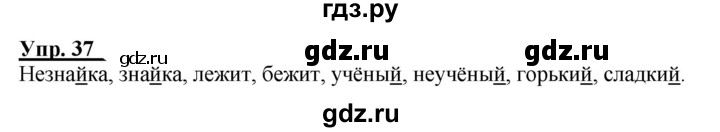 гдз.ру

Упр. 37 gdz.ru gdz.ru gdz.ru

Незнайка, знайка, лежит, бежит, учёный, неучёный, горький, сладкий.

gdz.ru